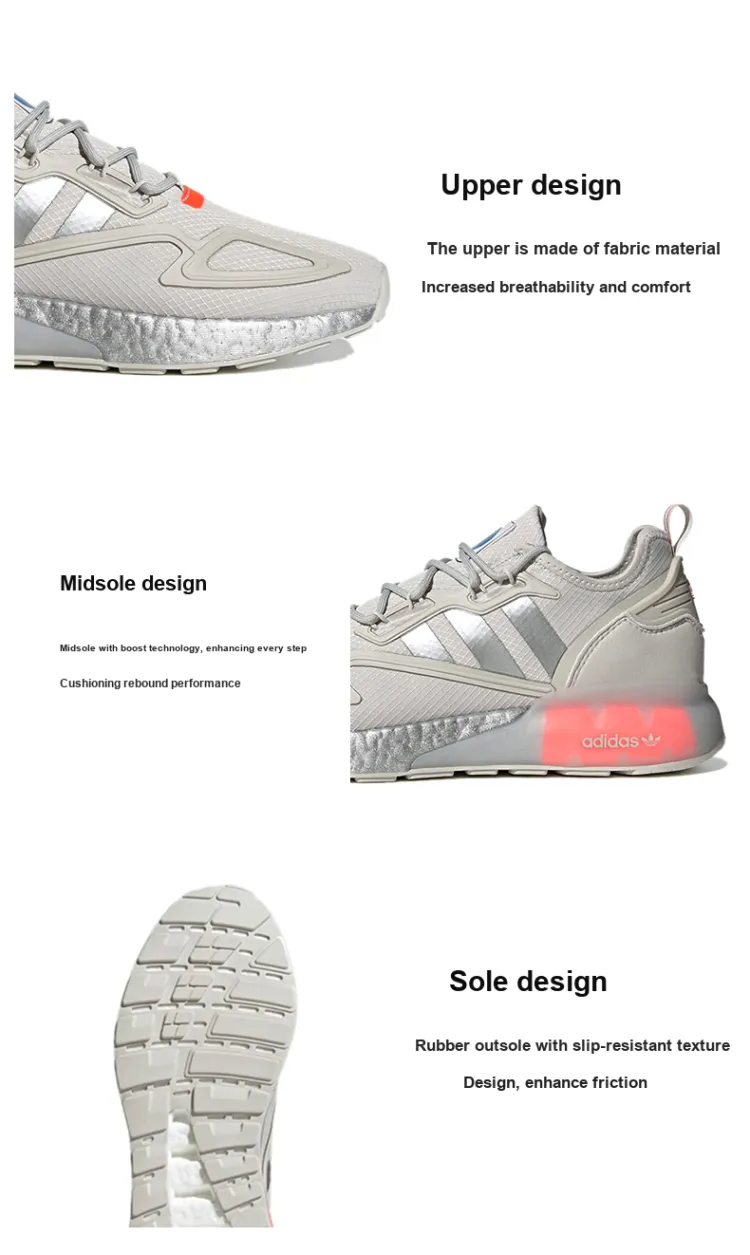 Upper design

The upper is made of fabric material

Increased breathability and comfort

Midsole design

Midsole with boost technology, enhancing every step

Cushioning rebound performance

adidas

Sole design

Rubber outsole with slip-resistant texture

Design, enhance friction